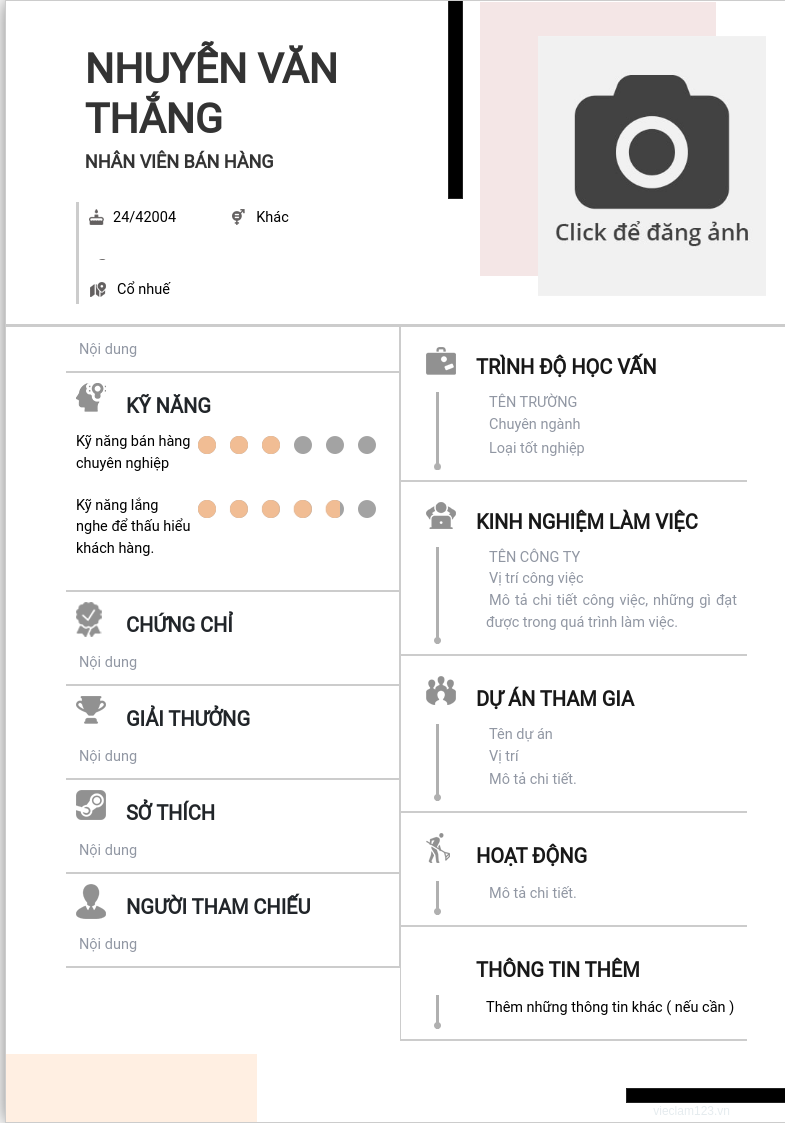 NHUYỄN VĂN THẮNG
NHÂN VIÊN BÁN HÀNG

24/42004
Khác
Cổ nhuế

Click để đăng ảnh

Nội dung

KỸ NĂNG
Kỹ năng bán hàng chuyên nghiệp
Kỹ năng lắng nghe để thấu hiểu khách hàng.

CHỨNG CHỈ
Nội dung

GIẢI THƯỞNG
Nội dung

SỞ THÍCH
Nội dung

NGƯỜI THAM CHIẾU
Nội dung

TRÌNH ĐỘ HỌC VẤN
TÊN TRƯỜNG
Chuyên ngành
Loại tốt nghiệp

KINH NGHIỆM LÀM VIỆC
TÊN CÔNG TY
Vị trí công việc
Mô tả chi tiết công việc, những gì đạt được trong quá trình làm việc.

DỰ ÁN THAM GIA
Tên dự án
Vị trí
Mô tả chi tiết.

HOẠT ĐỘNG
Mô tả chi tiết.

THÔNG TIN THÊM
Thêm những thông tin khác ( nếu cần )

vieclam123.vn